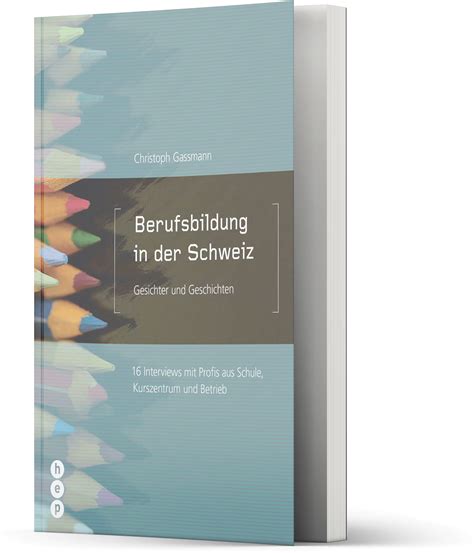 Christoph Gassmann

Berufsbildung in der Schweiz

Gesichter und Geschichten

16 Interviews mit Profis aus Schule, Kurszentrum und Betrieb

h
e
p